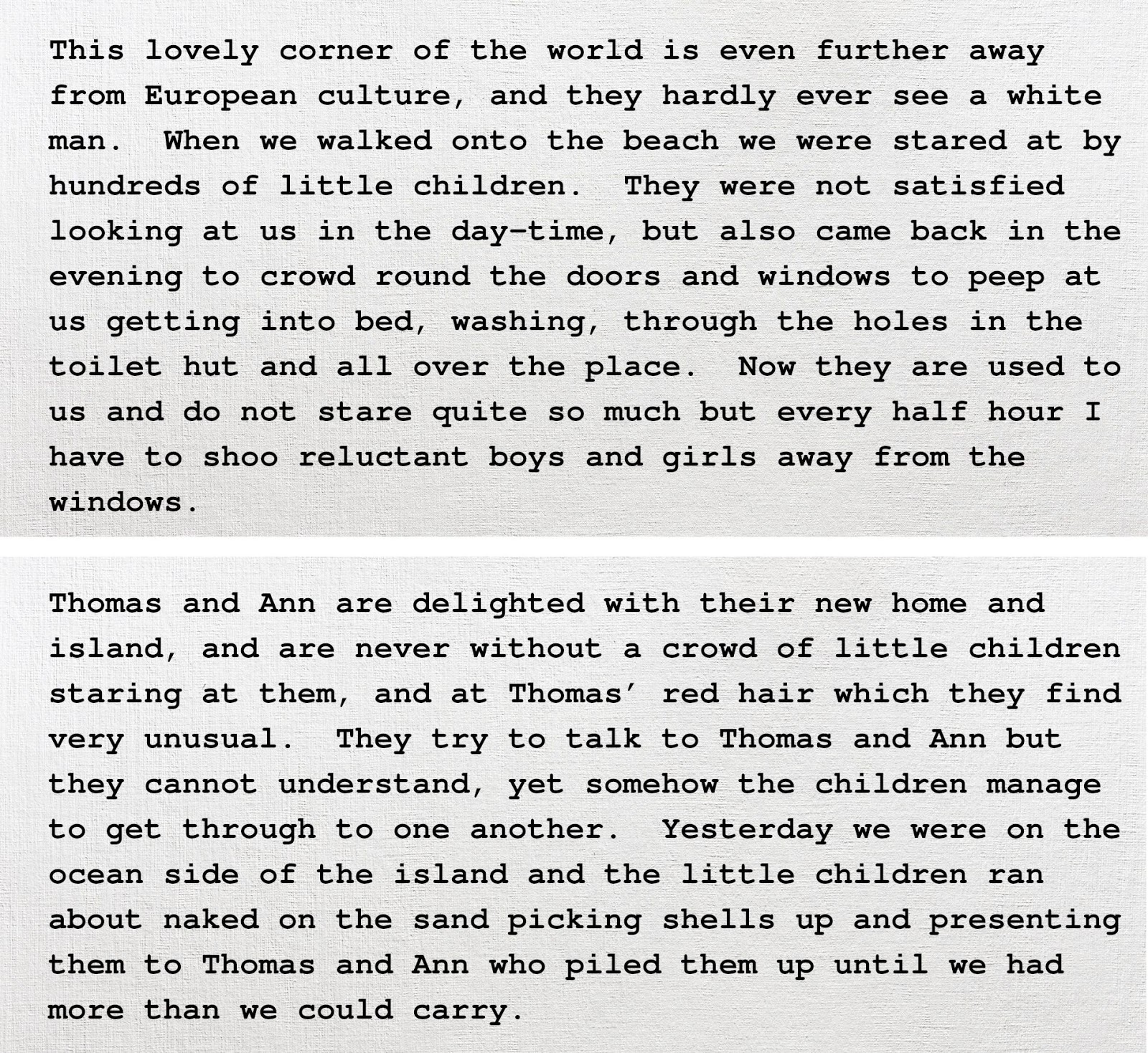 This lovely corner of the world is even further away from European culture, and they hardly ever see a white man.  When we walked onto the beach we were stared at by hundreds of little children.  They were not satisfied looking at us in the day-time, but also came back in the evening to crowd round the doors and windows to peep at us getting into bed, washing, through the holes in the toilet hut and all over the place.  Now they are used to us and do not stare quite so much but every half hour I have to shoo reluctant boys and girls away from the windows.

Thomas and Ann are delighted with their new home and island, and are never without a crowd of little children staring at them, and at Thomas' red hair which they find very unusual.  They try to talk to Thomas and Ann but they cannot understand, yet somehow the children manage to get through to one another.  Yesterday we were on the ocean side of the island and the little children ran about naked on the sand picking shells up and presenting them to Thomas and Ann who piled them up until we had more than we could carry.